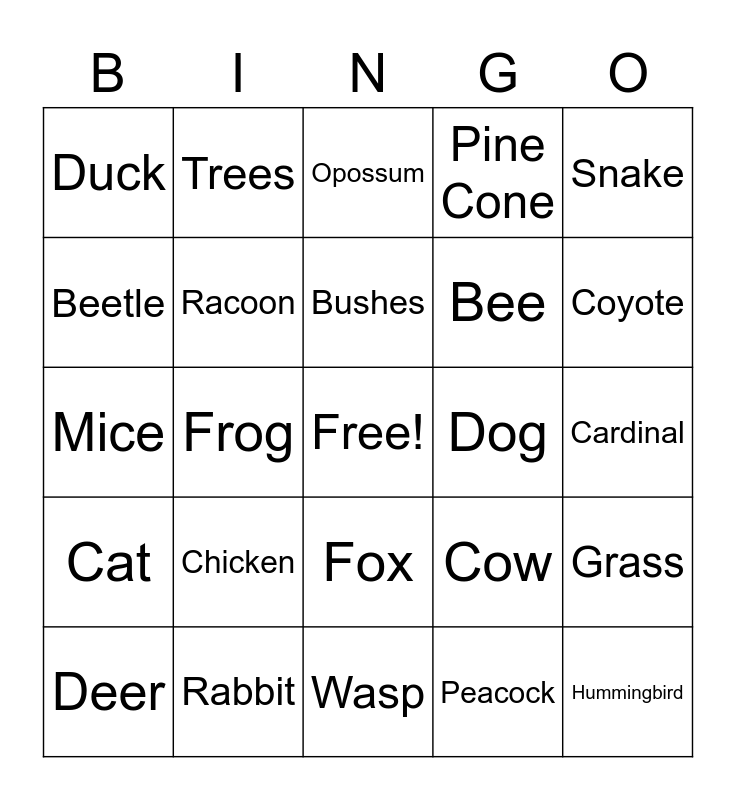 | B | I | N | G | O |
|---|---|---|---|---|
| Duck | Trees | Opossum | Pine Cone | Snake |
| Beetle | Racoon | Bushes | Bee | Coyote |
| Mice | Frog | Free! | Dog | Cardinal |
| Cat | Chicken | Fox | Cow | Grass |
| Deer | Rabbit | Wasp | Peacock | Hummingbird |